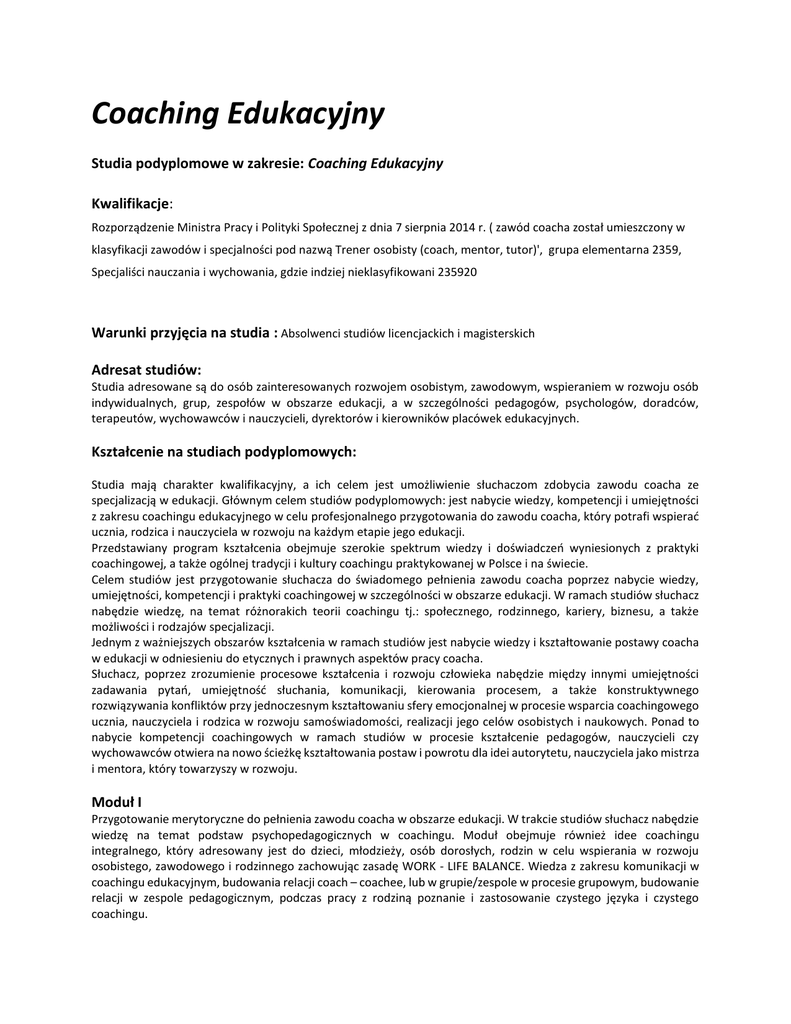 Coaching Edukacyjny

Studia podyplomowe w zakresie: Coaching Edukacyjny

Kwalifikacje:

Rozporządzenie Ministra Pracy i Polityki Społecznej z dnia 7 sierpnia 2014 r. ( zawód coacha został umieszczony w klasyfikacji zawodów i specjalności pod nazwą Trener osobisty (coach, mentor, tutor)', grupa elementarna 2359, Specjaliści nauczania i wychowania, gdzie indziej nieklasyfikowani 235920

Warunki przyjęcia na studia : Absolwenci studiów licencjackich i magisterskich

Adresat studiów:
Studia adresowane są do osób zainteresowanych rozwojem osobistym, zawodowym, wspieraniem w rozwoju osób indywidualnych, grup, zespołów w obszarze edukacji, a w szczególności pedagogów, psychologów, doradców, terapeutów, wychowawców i nauczycieli, dyrektorów i kierowników placówek edukacyjnych.

Kształcenie na studiach podyplomowych:

Studia mają charakter kwalifikacyjny, a ich celem jest umożliwienie słuchaczom zdobycia zawodu coacha ze specjalizacją w edukacji. Głównym celem studiów podyplomowych: jest nabycie wiedzy, kompetencji i umiejętności z zakresu coachingu edukacyjnego w celu profesjonalnego przygotowania do zawodu coacha, który potrafi wspierać ucznia, rodzica i nauczyciela w rozwoju na każdym etapie jego edukacji.
Przedstawiany program kształcenia obejmuje szerokie spektrum wiedzy i doświadczeń wyniesionych z praktyki coachingowej, a także ogólnej tradycji i kultury coachingu praktykowanej w Polsce i na świecie.
Celem studiów jest przygotowanie słuchacza do świadomego pełnienia zawodu coacha poprzez nabycie wiedzy, umiejętności, kompetencji i praktyki coachingowej w szczególności w obszarze edukacji. W ramach studiów słuchacz nabędzie wiedzę, na temat różnorakich teorii coachingu tj.: społecznego, rodzinnego, kariery, biznesu, a także możliwości i rodzajów specjalizacji.
Jednym z ważniejszych obszarów kształcenia w ramach studiów jest nabycie wiedzy i kształtowanie postawy coacha w edukacji w odniesieniu do etycznych i prawnych aspektów pracy coacha.
Słuchacz, poprzez zrozumienie procesowe kształcenia i rozwoju człowieka nabędzie między innymi umiejętności zadawania pytań, umiejętność słuchania, komunikacji, kierowania procesem, a także konstruktywnego rozwiązywania konfliktów przy jednoczesnym kształtowaniu sfery emocjonalnej w procesie wsparcia coachingowego ucznia, nauczyciela i rodzica w rozwoju samoświadomości, realizacji jego celów osobistych i naukowych. Ponad to nabycie kompetencji coachingowych w ramach studiów w procesie kształcenie pedagogów, nauczycieli czy wychowawców otwiera na nowo ścieżkę kształtowania postaw i powrotu dla idei autorytetu, nauczyciela jako mistrza i mentora, który towarzyszy w rozwoju.

Moduł I
Przygotowanie merytoryczne do pełnienia zawodu coacha w obszarze edukacji. W trakcie studiów słuchacz nabędzie wiedzę na temat podstaw psychopedagogicznych w coachingu. Moduł obejmuje również idee coachingu integralnego, który adresowany jest do dzieci, młodzieży, osób dorosłych, rodzin w celu wspierania w rozwoju osobistego, zawodowego i rodzinnego zachowując zasadę WORK - LIFE BALANCE. Wiedza z zakresu komunikacji w coachingu edukacyjnym, budowania relacji coach – coachee, lub w grupie/zespole w procesie grupowym, budowanie relacji w zespole pedagogicznym, podczas pracy z rodziną poznanie i zastosowanie czystego języka i czystego coachingu.